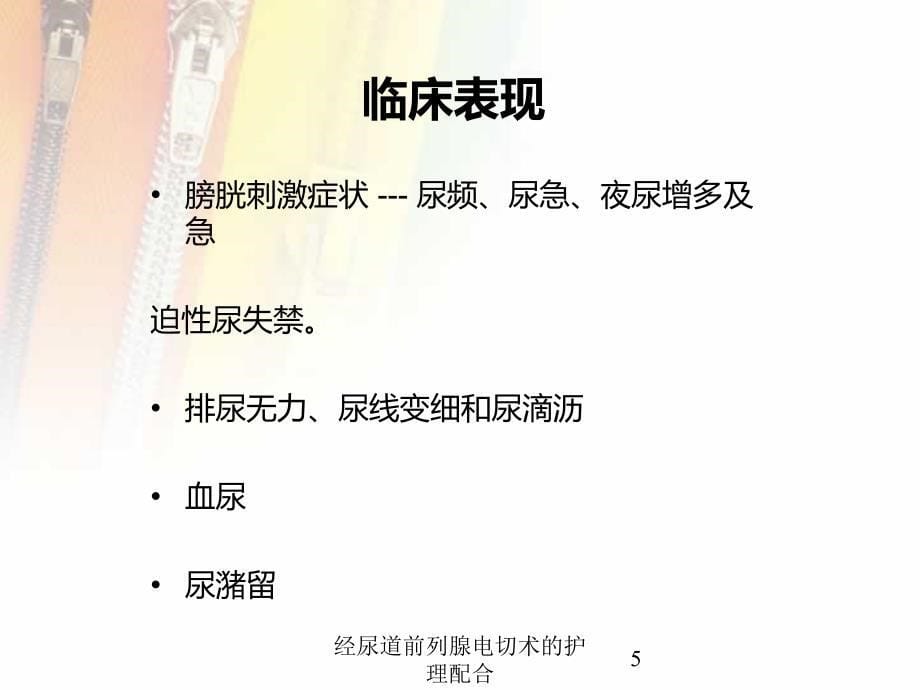 临床表现

• 膀胱刺激症状 --- 尿频、尿急、夜尿增多及急

迫性尿失禁。

• 排尿无力、尿线变细和尿滴沥

• 血尿

• 尿潴留

经尿道前列腺电切术的护理配合

5